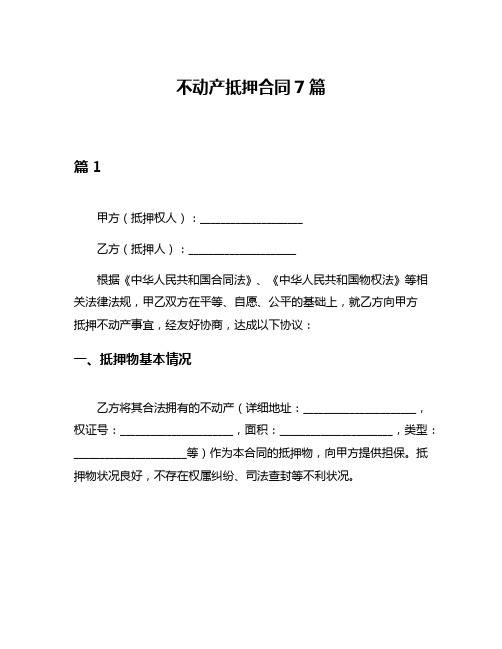 不动产抵押合同7篇

篇1

甲方（抵押权人）：__________________

乙方（抵押人）：__________________

根据《中华人民共和国合同法》、《中华人民共和国物权法》等相关法律法规，甲乙双方在平等、自愿、公平的基础上，就乙方向甲方抵押不动产事宜，经友好协商，达成以下协议：

一、抵押物基本情况

乙方将其合法拥有的不动产（详细地址：____________________，权证号：____________________，面积：____________________，类型：____________________等）作为本合同的抵押物，向甲方提供担保。抵押物状况良好，不存在权属纠纷、司法查封等不利状况。